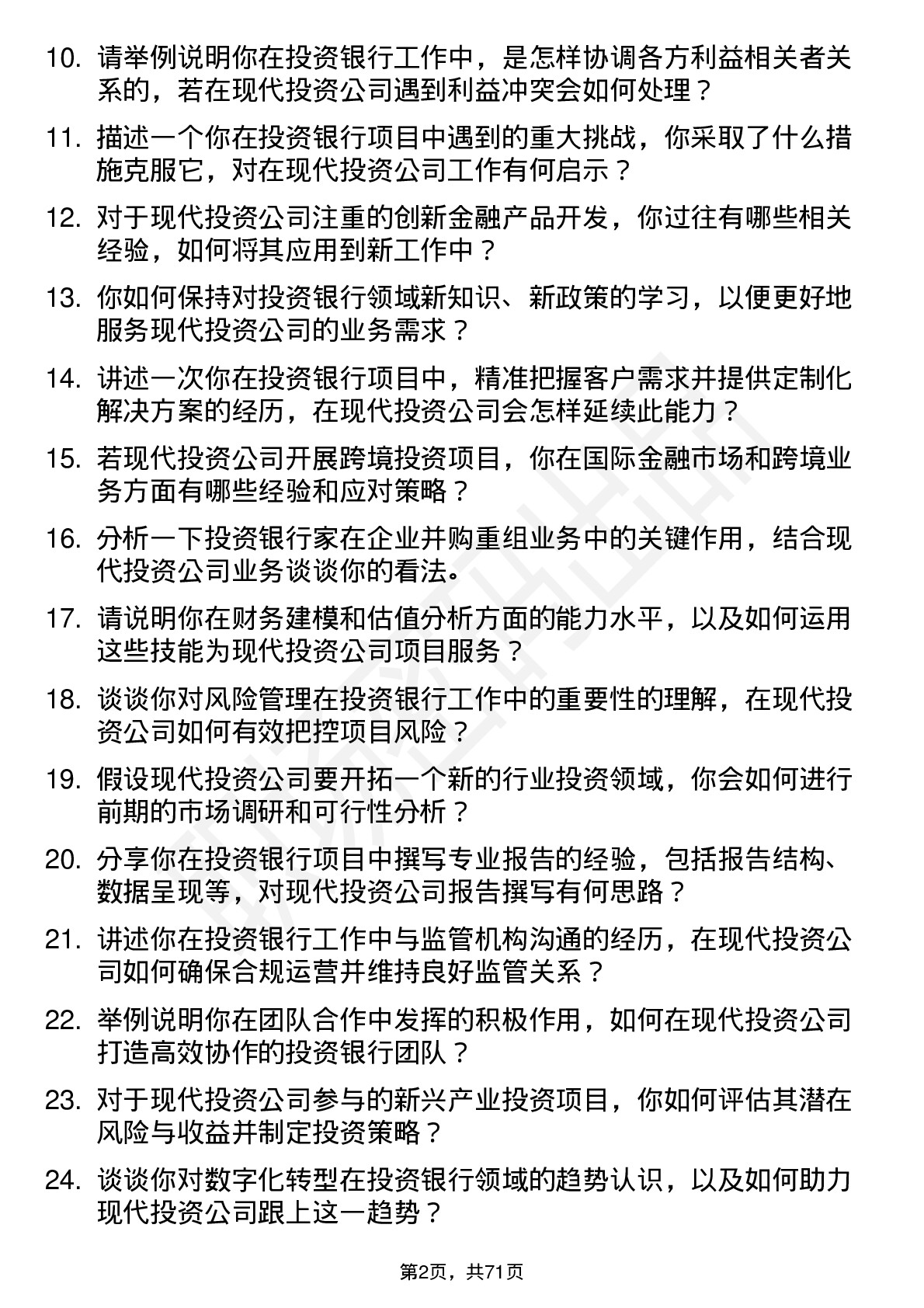 10. 请举例说明你在投资银行工作中，是怎样协调各方利益相关者关系的，若在现代投资公司遇到利益冲突会如何处理？

11. 描述一个你在投资银行项目中遇到的重大挑战，你采取了什么措施克服它，对在现代投资公司工作有何启示？

12. 对于现代投资公司注重的创新金融产品开发，你过往有哪些相关经验，如何将其应用到新工作中？

13. 你如何保持对投资银行领域新知识、新政策的学习，以便更好地服务现代投资公司的业务需求？

14. 讲述一次你在投资银行项目中，精准把握客户需求并提供定制化解决方案的经历，在现代投资公司会怎样延续此能力？

15. 若现代投资公司开展跨境投资项目，你在国际金融市场和跨境业务方面有哪些经验和应对策略？

16. 分析一下投资银行家在企业并购重组业务中的关键作用，结合现代投资公司业务谈谈你的看法。

17. 请说明你在财务建模和估值分析方面的能力水平，以及如何运用这些技能为现代投资公司项目服务？

18. 谈谈你对风险管理在投资银行工作中的重要性的理解，在现代投资公司如何有效把控项目风险？

19. 假设现代投资公司要开拓一个新的行业投资领域，你会如何进行前期的市场调研和可行性分析？

20. 分享你在投资银行项目中撰写专业报告的经验，包括报告结构、数据呈现等，对现代投资公司报告撰写有何思路？

21. 讲述你在投资银行工作中与监管机构沟通的经历，在现代投资公司如何确保合规运营并维持良好监管关系？

22. 举例说明你在团队合作中发挥的积极作用，如何在现代投资公司打造高效协作的投资银行团队？

23. 对于现代投资公司参与的新兴产业投资项目，你如何评估其潜在风险与收益并制定投资策略？

24. 谈谈你对数字化转型在投资银行领域的趋势认识，以及如何助力现代投资公司跟上这一趋势？

第2页，共71页